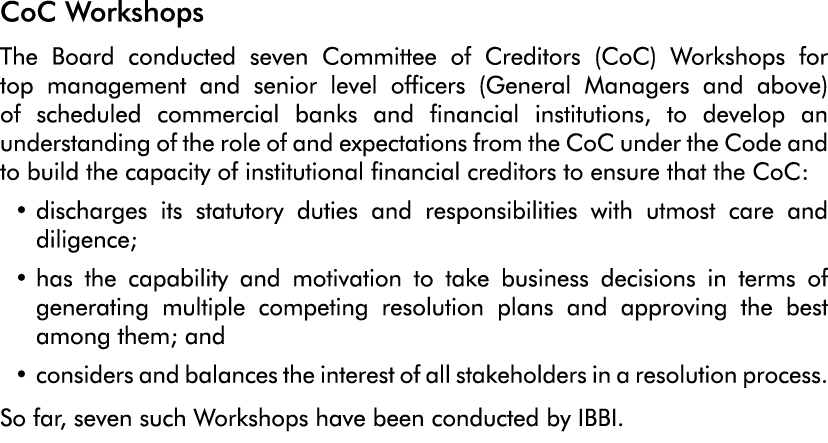 CoC Workshops

The Board conducted seven Committee of Creditors (CoC) Workshops for top management and senior level officers (General Managers and above) of scheduled commercial banks and financial institutions, to develop an understanding of the role of and expectations from the CoC under the Code and to build the capacity of institutional financial creditors to ensure that the CoC:

• discharges its statutory duties and responsibilities with utmost care and diligence;

• has the capability and motivation to take business decisions in terms of generating multiple competing resolution plans and approving the best among them; and

• considers and balances the interest of all stakeholders in a resolution process.

So far, seven such Workshops have been conducted by IBBI.